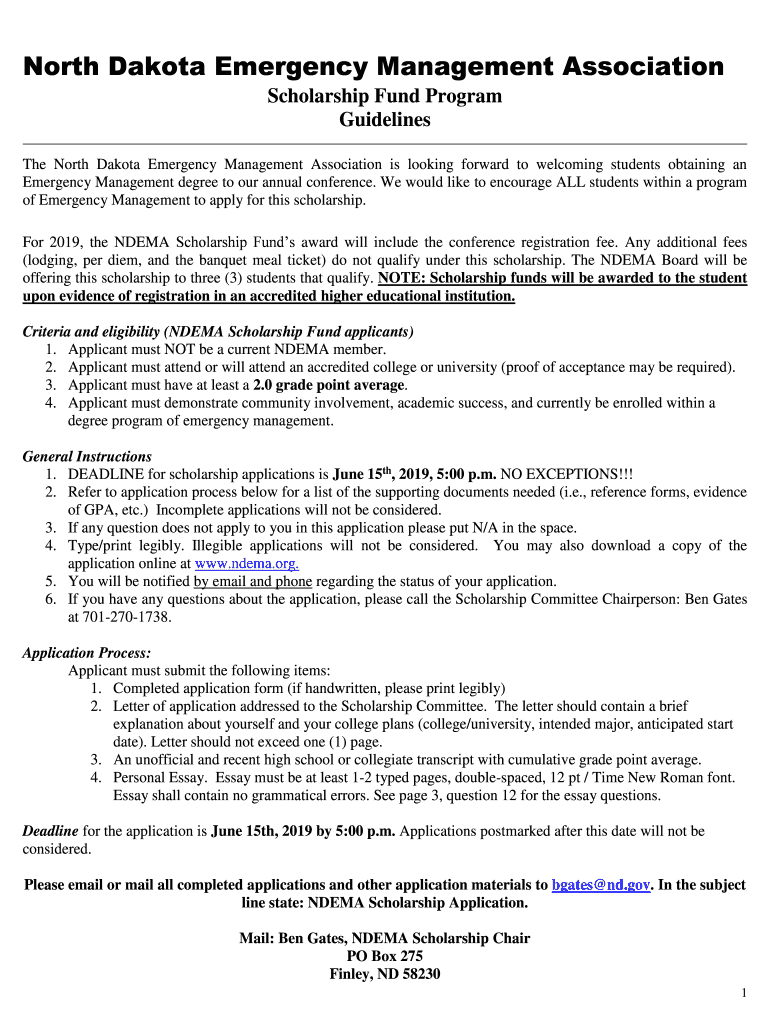 North Dakota Emergency Management Association

Scholarship Fund Program
Guidelines

The North Dakota Emergency Management Association is looking forward to welcoming students obtaining an Emergency Management degree to our annual conference. We would like to encourage ALL students within a program of Emergency Management to apply for this scholarship.

For 2019, the NDEMA Scholarship Fund's award will include the conference registration fee. Any additional fees (lodging, per diem, and the banquet meal ticket) do not qualify under this scholarship. The NDEMA Board will be offering this scholarship to three (3) students that qualify. NOTE: Scholarship funds will be awarded to the student upon evidence of registration in an accredited higher educational institution.

Criteria and eligibility (NDEMA Scholarship Fund applicants)
1. Applicant must NOT be a current NDEMA member.
2. Applicant must attend or will attend an accredited college or university (proof of acceptance may be required).
3. Applicant must have at least a 2.0 grade point average.
4. Applicant must demonstrate community involvement, academic success, and currently be enrolled within a degree program of emergency management.

General Instructions
1. DEADLINE for scholarship applications is June 15$^{th}$, 2019, 5:00 p.m. NO EXCEPTIONS!!!
2. Refer to application process below for a list of the supporting documents needed (i.e., reference forms, evidence of GPA, etc.) Incomplete applications will not be considered.
3. If any question does not apply to you in this application please put N/A in the space.
4. Type/print legibly. Illegible applications will not be considered. You may also download a copy of the application online at www.ndema.org.
5. You will be notified by email and phone regarding the status of your application.
6. If you have any questions about the application, please call the Scholarship Committee Chairperson: Ben Gates at 701-270-1738.

Application Process:
Applicant must submit the following items:
1. Completed application form (if handwritten, please print legibly)
2. Letter of application addressed to the Scholarship Committee. The letter should contain a brief explanation about yourself and your college plans (college/university, intended major, anticipated start date). Letter should not exceed one (1) page.
3. An unofficial and recent high school or collegiate transcript with cumulative grade point average.
4. Personal Essay. Essay must be at least 1-2 typed pages, double-spaced, 12 pt / Time New Roman font. Essay shall contain no grammatical errors. See page 3, question 12 for the essay questions.

Deadline for the application is June 15th, 2019 by 5:00 p.m. Applications postmarked after this date will not be considered.

Please email or mail all completed applications and other application materials to bgates@nd.gov. In the subject line state: NDEMA Scholarship Application.

Mail: Ben Gates, NDEMA Scholarship Chair
PO Box 275
Finley, ND 58230

1